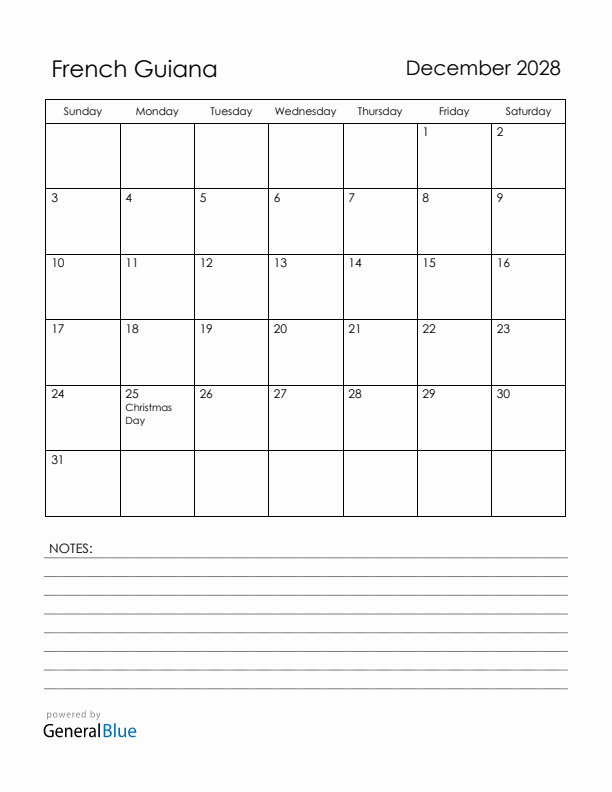 French Guiana

December 2028

| Sunday | Monday | Tuesday | Wednesday | Thursday | Friday | Saturday |
|---|---|---|---|---|---|---|
| | | | | | 1 | 2 |
| 3 | 4 | 5 | 6 | 7 | 8 | 9 |
| 10 | 11 | 12 | 13 | 14 | 15 | 16 |
| 17 | 18 | 19 | 20 | 21 | 22 | 23 |
| 24 | 25 Christmas Day | 26 | 27 | 28 | 29 | 30 |
| 31 | | | | | | |

NOTES:

powered by
GeneralBlue